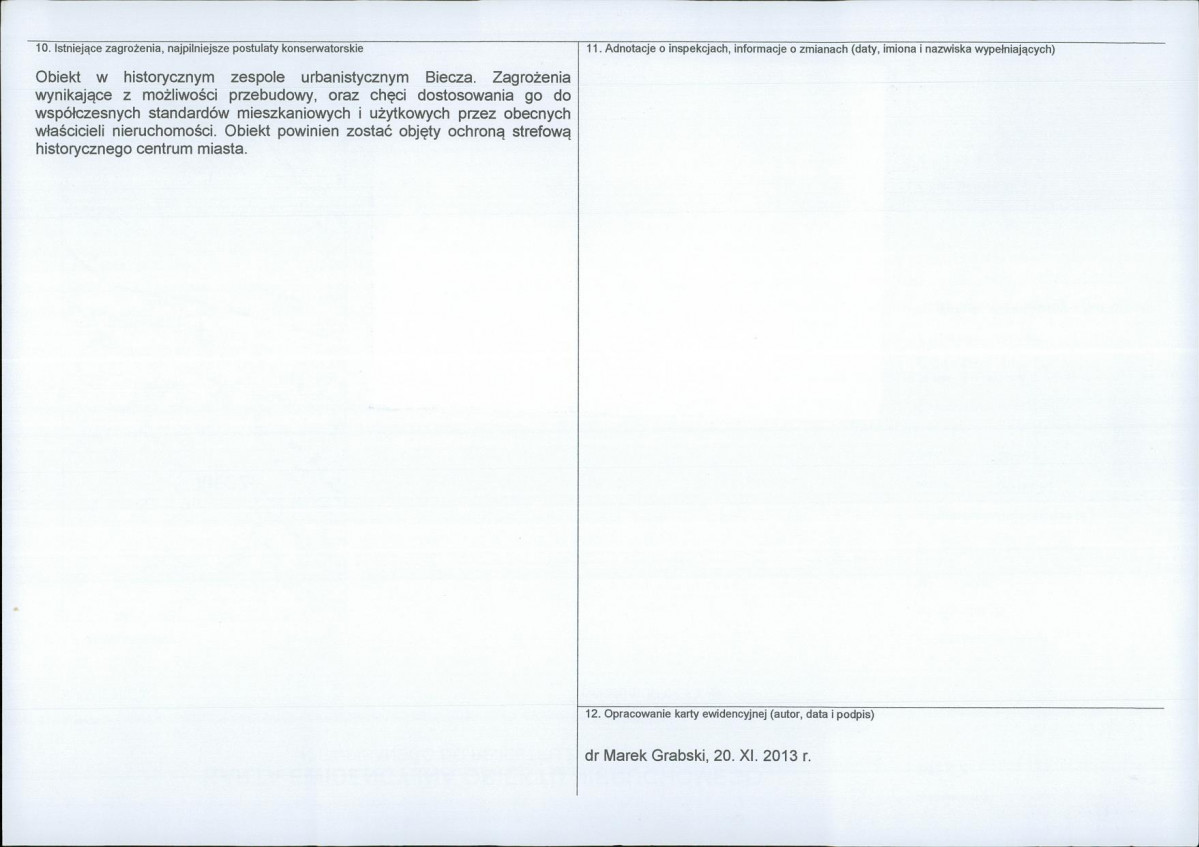 10. Istniejące zagrożenia, najpilniejsze postulaty konserwatorskie

Obiekt w historycznym zespole urbanistycznym Biecza. Zagrożenia wynikające z możliwości przebudowy, oraz chęci dostosowania go do współczesnych standardów mieszkaniowych i użytkowych przez obecnych właścicieli nieruchomości. Obiekt powinien zostać objęty ochroną strefową historycznego centrum miasta.

11. Adnotacje o inspekcjach, informacje o zmianach (daty, imiona i nazwiska wypełniających)

12. Opracowanie karty ewidencyjnej (autor, data i podpis)

dr Marek Grabski, 20. XI. 2013 r.